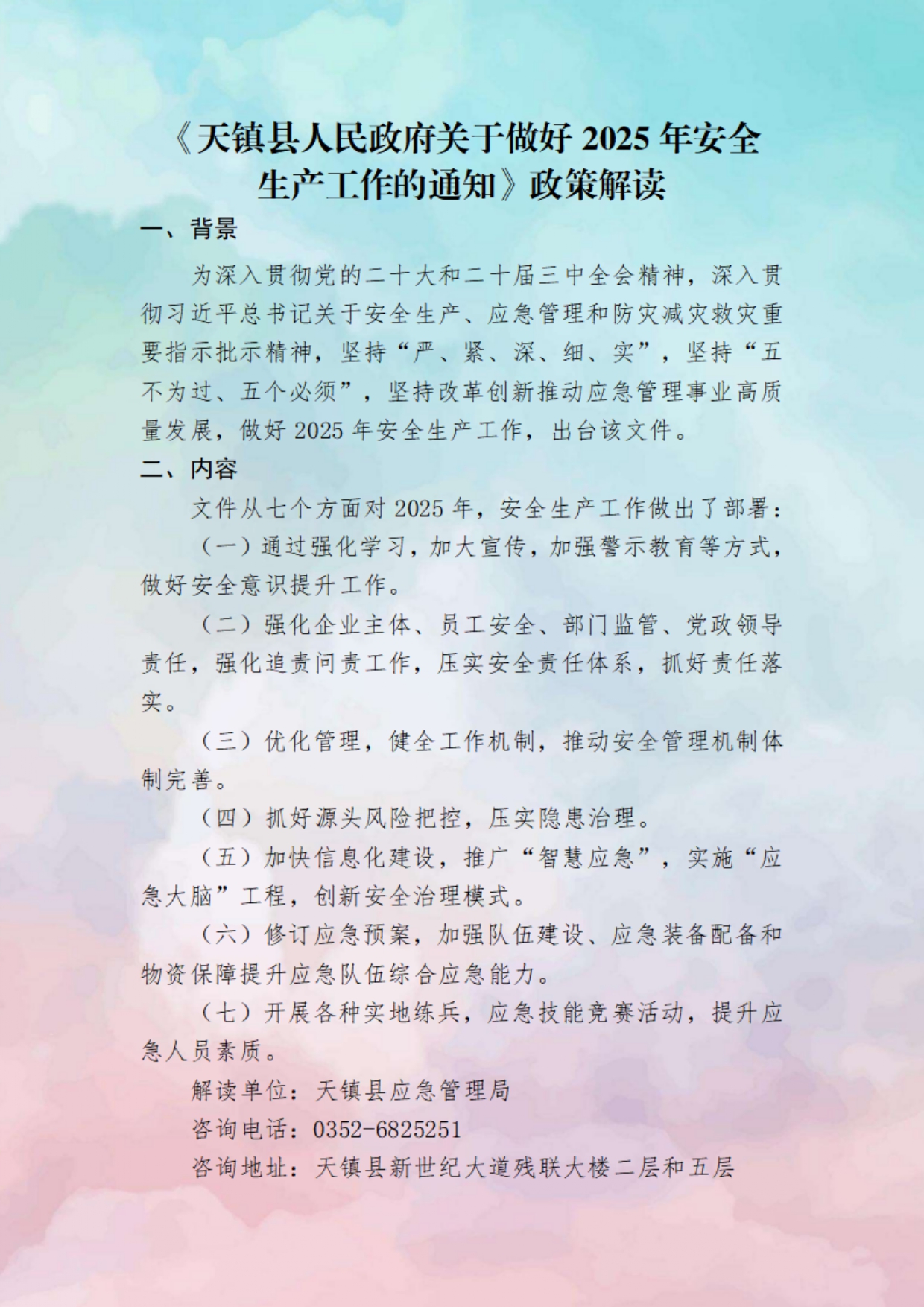 《天镇县人民政府关于做好 2025 年安全生产工作的通知》政策解读

一、背景

为深入贯彻党的二十大和二十届三中全会精神，深入贯彻习近平总书记关于安全生产、应急管理和防灾减灾救灾重要指示批示精神，坚持“严、紧、深、细、实”，坚持“五不为过、五个必须”，坚持改革创新推动应急管理事业高质量发展，做好 2025 年安全生产工作，出台该文件。

二、内容

文件从七个方面对 2025 年，安全生产工作做出了部署：

（一）通过强化学习，加大宣传，加强警示教育等方式，做好安全意识提升工作。

（二）强化企业主体、员工安全、部门监管、党政领导责任，强化追责问责工作，压实安全责任体系，抓好责任落实。

（三）优化管理，健全工作机制，推动安全管理机制体制完善。

（四）抓好源头风险把控，压实隐患治理。

（五）加快信息化建设，推广“智慧应急”，实施“应急大脑”工程，创新安全治理模式。

（六）修订应急预案，加强队伍建设、应急装备配备和物资保障提升应急队伍综合应急能力。

（七）开展各种实地练兵，应急技能竞赛活动，提升应急人员素质。

解读单位：天镇县应急管理局

咨询电话：0352-6825251

咨询地址：天镇县新世纪大道残联大楼二层和五层